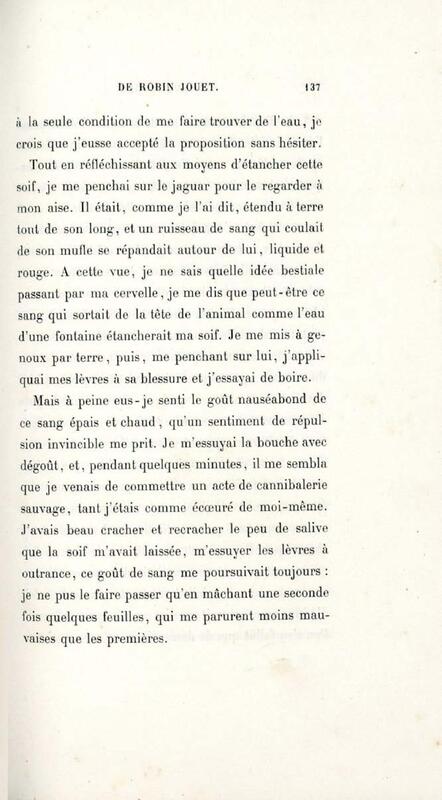 DE ROBIN JOUET. 137

à la seule condition de me faire trouver de l'eau, je crois que j'eusse accepté la proposition sans hésiter.

Tout en réfléchissant aux moyens d'étancher cette soif, je me penchai sur le jaguar pour le regarder à mon aise. Il était, comme je l'ai dit, étendu à terre tout de son long, et un ruisseau de sang qui coulait de son mufle se répandait autour de lui, liquide et rouge. A cette vue, je ne sais quelle idée bestiale passant par ma cervelle, je me dis que peut-être ce sang qui sortait de la tête de l'animal comme l'eau d'une fontaine étancherait ma soif. Je me mis à genoux par terre, puis, me penchant sur lui, j'appliquai mes lèvres à sa blessure et j'essayai de boire.

Mais à peine eus-je senti le goût nauséabond de ce sang épais et chaud, qu'un sentiment de répulsion invincible me prit. Je m'essuyai la bouche avec dégoût, et, pendant quelques minutes, il me sembla que je venais de commettre un acte de cannibalerie sauvage, tant j'étais comme écœuré de moi-même. J'avais beau cracher et recracher le peu de salive que la soif m'avait laissée, m'essuyer les lèvres à outrance, ce goût de sang me poursuivait toujours : je ne pus le faire passer qu'en mâchant une seconde fois quelques feuilles, qui me parurent moins mauvaises que les premières.